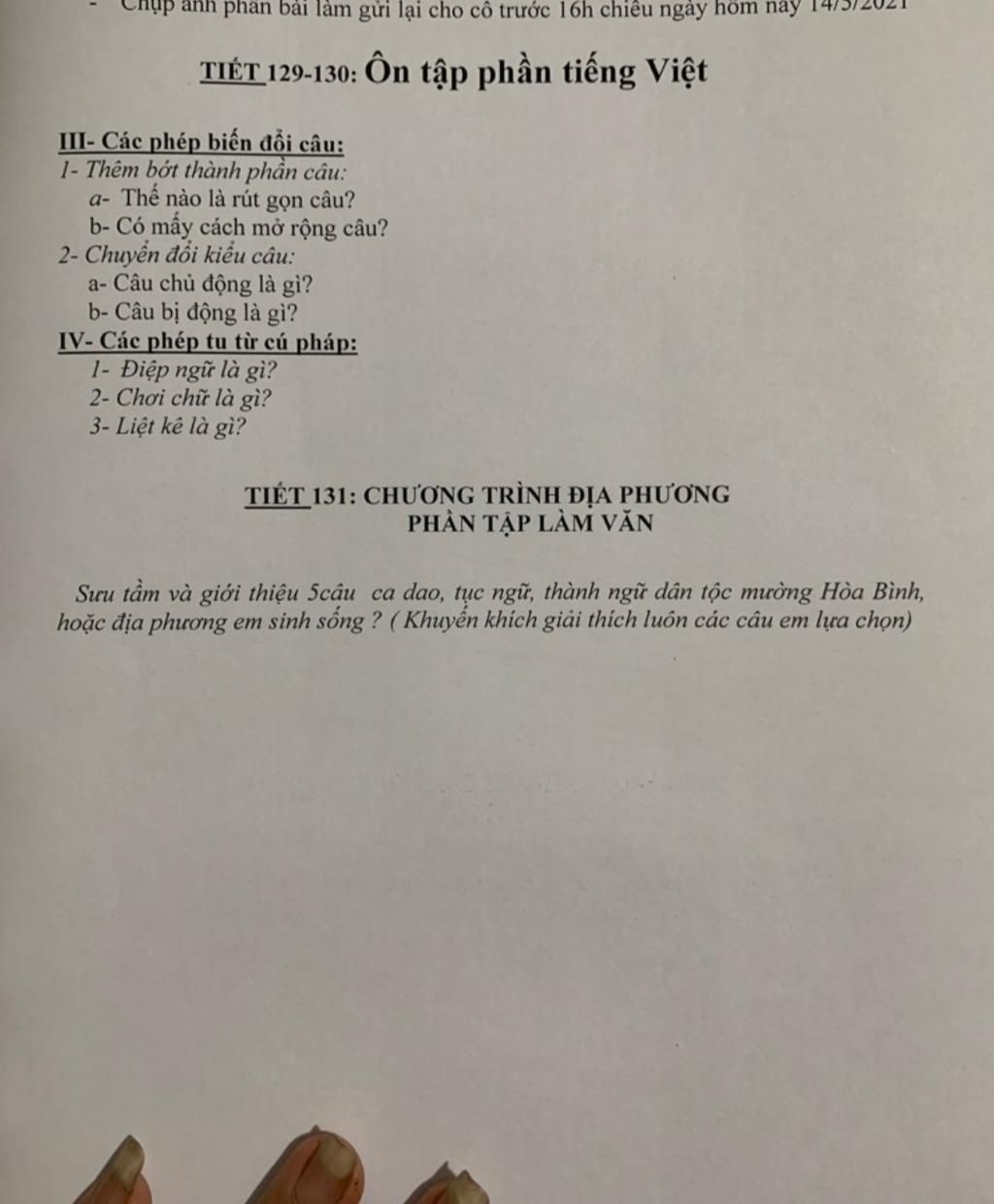 - Chụp ảnh phần bài làm gửi lại cho cô trước 16h chiều ngày hôm nay 14/5/2021

TIẾT 129-130: Ôn tập phần tiếng Việt

III- Các phép biến đổi câu:
1- Thêm bớt thành phần câu:
a- Thế nào là rút gọn câu?
b- Có mấy cách mở rộng câu?
2- Chuyển đổi kiểu câu:
a- Câu chủ động là gì?
b- Câu bị động là gì?
IV- Các phép tu từ cú pháp:
1- Điệp ngữ là gì?
2- Chơi chữ là gì?
3- Liệt kê là gì?

TIẾT 131: CHƯƠNG TRÌNH ĐỊA PHƯƠNG
PHẦN TẬP LÀM VĂN

Sưu tầm và giới thiệu 5câu ca dao, tục ngữ, thành ngữ dân tộc mường Hòa Bình, hoặc địa phương em sinh sống ? ( Khuyến khích giải thích luôn các câu em lựa chọn)